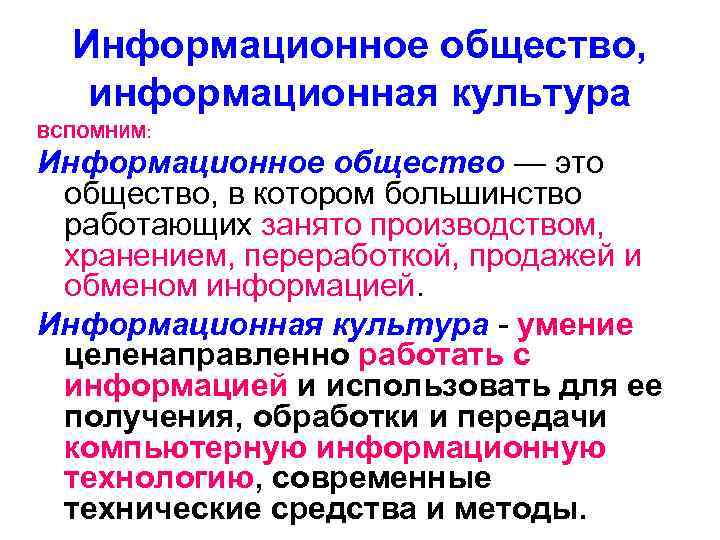 Информационное общество, информационная культура

ВСПОМНИМ:

Информационное общество — это общество, в котором большинство работающих занято производством, хранением, переработкой, продажей и обменом информацией.

Информационная культура - умение целенаправленно работать с информацией и использовать для ее получения, обработки и передачи компьютерную информационную технологию, современные технические средства и методы.